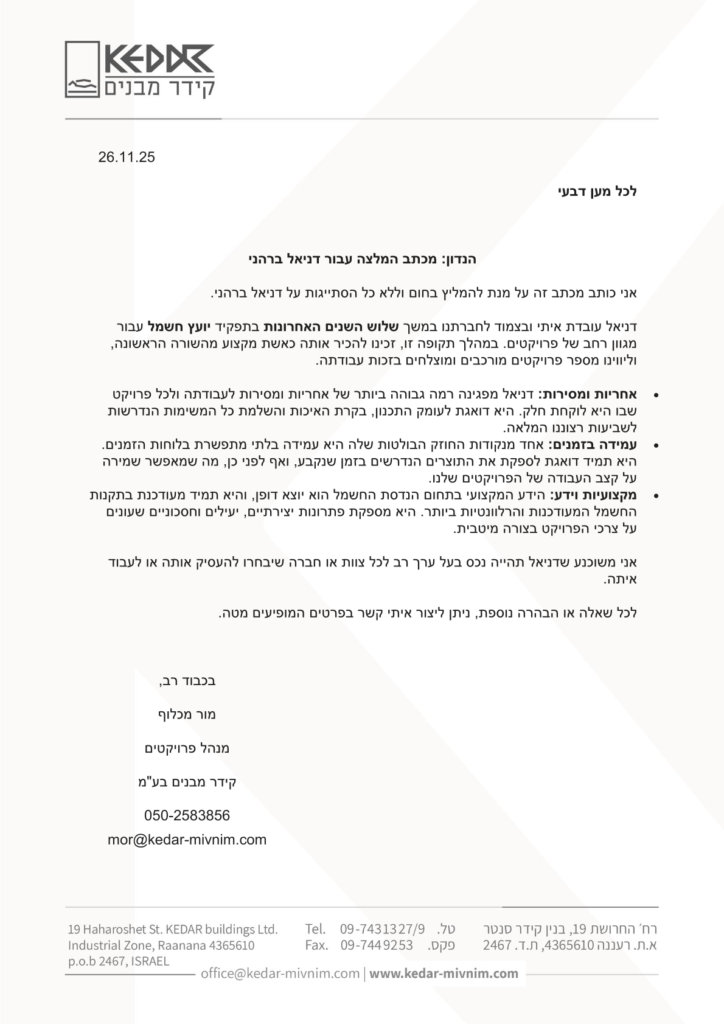 KEDAR
קידר מבנים

26.11.25

לכל מען דבעי

הנדון: מכתב המלצה עבור דניאל ברהני

אני כותב מכתב זה על מנת להמליץ בחום וללא כל הסתייגות על דניאל ברהני.

דניאל עובדת איתי ובצמוד לחברתנו במשך שלוש השנים האחרונות בתפקיד יועץ חשמל עבור מגוון רחב של פרויקטים. במהלך תקופה זו, זכינו להכיר אותה כאשת מקצוע מהשורה הראשונה, וליווינו מספר פרויקטים מורכבים ומוצלחים בזכות עבודתה.

• אחריות ומסירות: דניאל מפגינה רמה גבוהה ביותר של אחריות ומסירות לעבודתה ולכל פרויקט שבו היא לוקחת חלק. היא דואגת לעומק התכנון, בקרת האיכות והשלמת כל המשימות הנדרשות לשביעות רצוננו המלאה.
• עמידה בזמנים: אחד מנקודות החוזק הבולטות שלה היא עמידה בלתי מתפשרת בלוחות הזמנים. היא תמיד דואגת לספקת את התוצרים הנדרשים בזמן שנקבע, ואף לפני כן, מה שמאפשר שמירה על קצב העבודה של הפרויקטים שלנו.
• מקצועיות וידע: הידע המקצועי בתחום הנדסת החשמל הוא יוצא דופן, והיא תמיד מעודכנת בתקנות החשמל המעודכנות והרלוונטיות ביותר. היא מספקת פתרונות יצירתיים, יעילים וחסכוניים שעונים על צרכי הפרויקט בצורה מיטבית.

אני משוכנע שדניאל תהייה נכס בעל ערך רב לכל צוות או חברה שיבחרו להעסיק אותה או לעבוד איתה.

לכל שאלה או הבהרה נוספת, ניתן ליצור איתי קשר בפרטים המופיעים מטה.

בכבוד רב,

מור מכלוף

מנהל פרויקטים

קידר מבנים בע"מ

050-2583856

mor@kedar-mivnim.com

19 Haharoshet St. KEDAR buildings Ltd.
Industrial Zone, Raanana 4365610
p.o.b 2467, ISRAEL

Tel. 09-7431327/9 טל.
Fax. 09-7449253 פקס.

רח' החרושת 19, בנין קידר סנטר
א.ת. רעננה 4365610, ת.ד. 2467

office@kedar-mivnim.com | www.kedar-mivnim.com